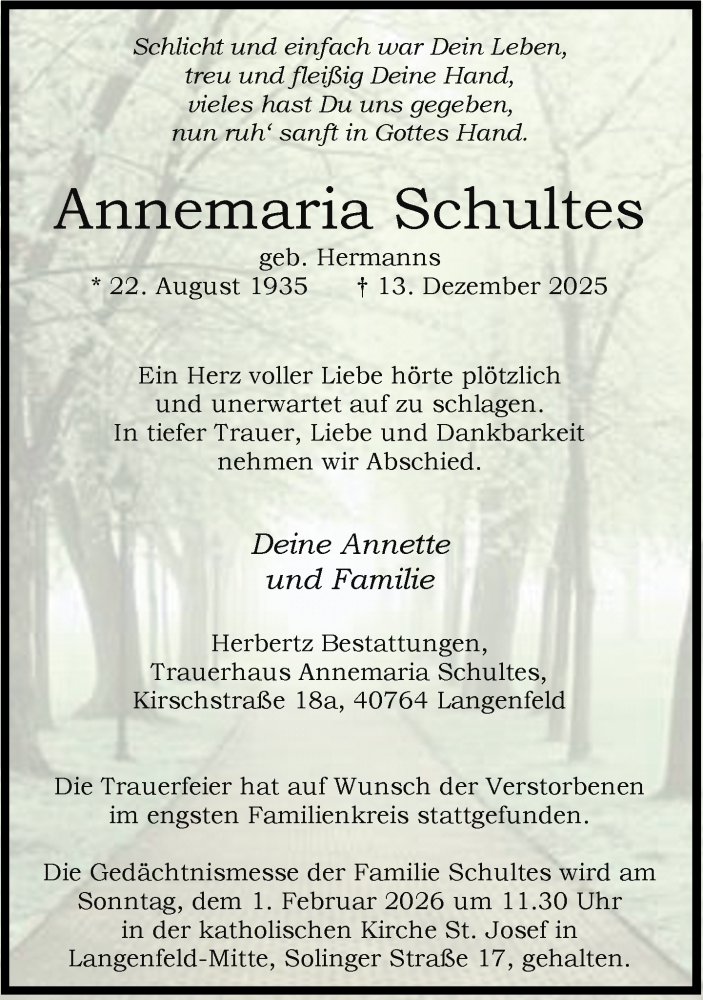 Schlicht und einfach war Dein Leben,
treu und fleißig Deine Hand,
vieles hast Du uns gegeben,
nun ruh‘ sanft in Gottes Hand.

Annemaria Schultes

geb. Hermanns
* 22. August 1935 † 13. Dezember 2025

Ein Herz voller Liebe hörte plötzlich
und unerwartet auf zu schlagen.
In tiefer Trauer, Liebe und Dankbarkeit
nehmen wir Abschied.

Deine Annette
und Familie

Herbertz Bestattungen,
Trauerhaus Annemaria Schultes,
Kirschstraße 18a, 40764 Langenfeld

Die Trauerfeier hat auf Wunsch der Verstorbenen
im engsten Familienkreis stattgefunden.

Die Gedächtnismesse der Familie Schultes wird am
Sonntag, dem 1. Februar 2026 um 11.30 Uhr
in der katholischen Kirche St. Josef in
Langenfeld-Mitte, Solinger Straße 17, gehalten.